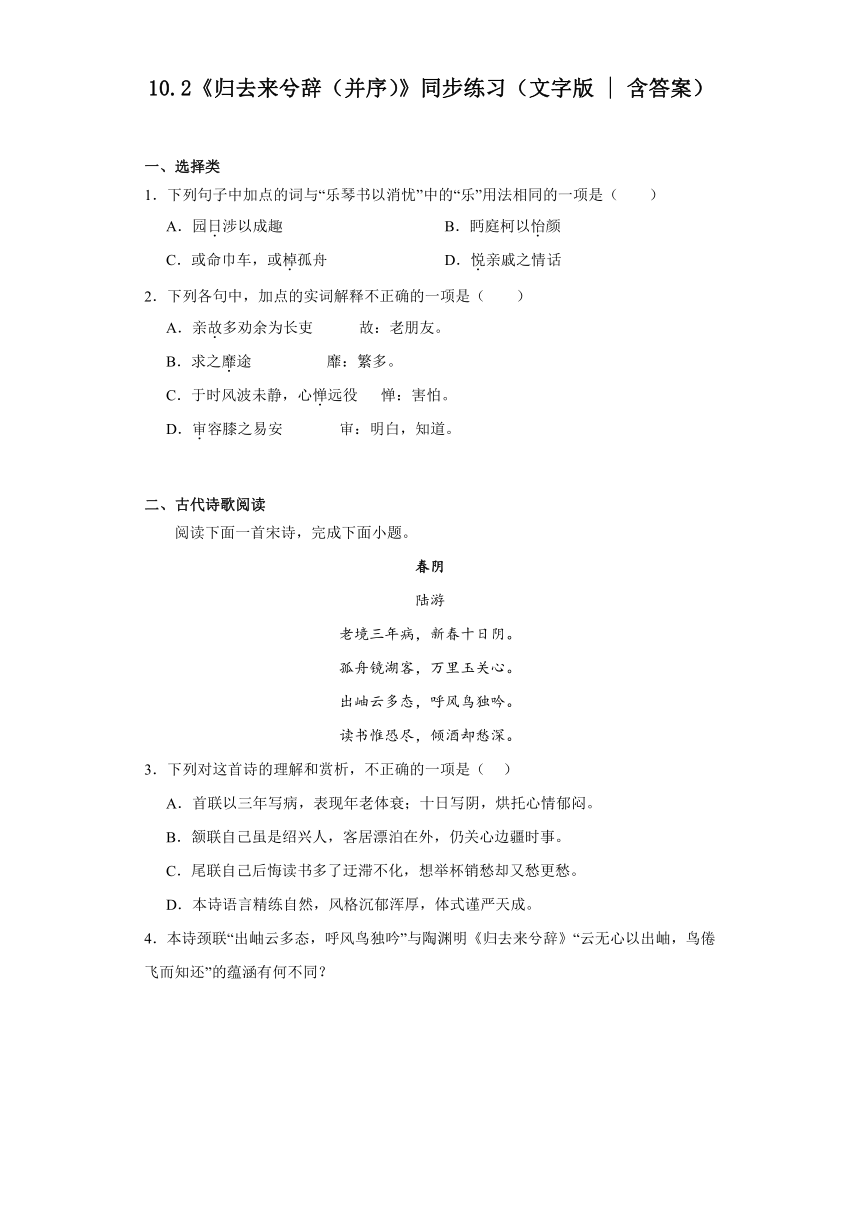 10.2《归去来兮辞（并序）》同步练习（文字版 | 含答案）

一、选择类

1．下列句子中加点的词与“乐琴书以消忧”中的“乐”用法相同的一项是（　　）

A．园日涉以成趣

B．眄庭柯以怡颜

C．或命巾车，或棹孤舟

D．悦亲戚之情话

2．下列各句中，加点的实词解释不正确的一项是（　　）

A．亲故多劝余为长吏　　故：老朋友。

B．求之靡途　　靡：繁多。

C．于时风波未静，心惮远役　　惮：害怕。

D．审容膝之易安　　审：明白，知道。

二、古代诗歌阅读

阅读下面一首宋诗，完成下面小题。

春阴

陆游

老境三年病，新春十日阴。

孤舟镜湖客，万里玉关心。

出岫云多态，呼风鸟独吟。

读书惟恐尽，倾酒却愁深。

3．下列对这首诗的理解和赏析，不正确的一项是（　）

A．首联以三年写病，表现年老体衰；十日写阴，烘托心情郁闷。

B．颔联自己虽是绍兴人，客居漂泊在外，仍关心边疆时事。

C．尾联自己后悔读书多了迂滞不化，想举杯销愁却又愁更愁。

D．本诗语言精练自然，风格沉郁浑厚，体式谨严天成。

4．本诗颈联“出岫云多态，呼风鸟独吟”与陶渊明《归去来兮辞》“云无心以出岫，鸟倦飞而知还”的蕴涵有何不同？